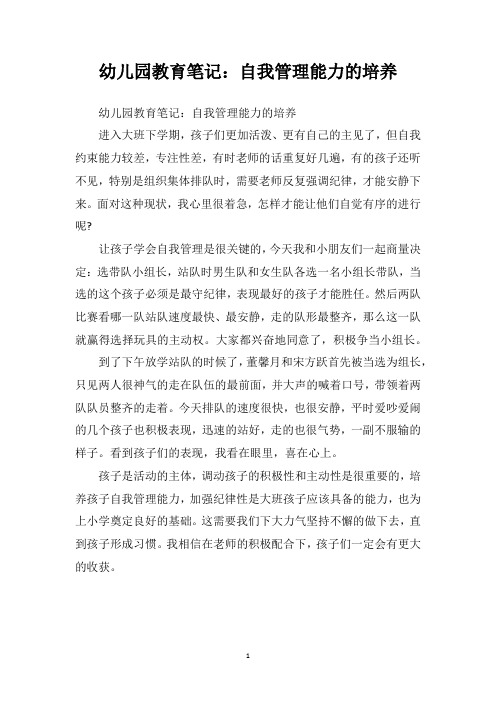 幼儿园教育笔记：自我管理能力的培养

幼儿园教育笔记：自我管理能力的培养

进入大班下学期，孩子们更加活泼、更有自己的主见了，但自我约束能力较差，专注性差，有时老师的话重复好几遍，有的孩子还听不见，特别是组织集体排队时，需要老师反复强调纪律，才能安静下来。面对这种现状，我心里很着急，怎样才能让他们自觉有序的进行呢?

让孩子学会自我管理是很关键的，今天我和小朋友们一起商量决定：选带队小组长，站队时男生队和女生队各选一名小组长带队，当选的这个孩子必须是最守纪律，表现最好的孩子才能胜任。然后两队比赛看哪一队站队速度最快、最安静，走的队形最整齐，那么这一队就赢得选择玩具的主动权。大家都兴奋地同意了，积极争当小组长。

到了下午放学站队的时候了，董馨月和宋方跃首先被当选为组长，只见两人很神气的走在队伍的最前面，并大声的喊着口号，带领着两队队员整齐的走着。今天排队的速度很快，也很安静，平时爱吵爱闹的几个孩子也积极表现，迅速的站好，走的也很气势，一副不服输的样子。看到孩子们的表现，我看在眼里，喜在心上。

孩子是活动的主体，调动孩子的积极性和主动性是很重要的，培养孩子自我管理能力，加强纪律性是大班孩子应该具备的能力，也为上小学奠定良好的基础。这需要我们下大力气坚持不懈的做下去，直到孩子形成习惯。我相信在老师的积极配合下，孩子们一定会有更大的收获。

1